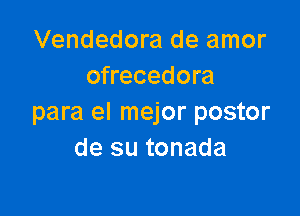 Vendedora de amor
ofrecedora
para el mejor postor
de su tonada